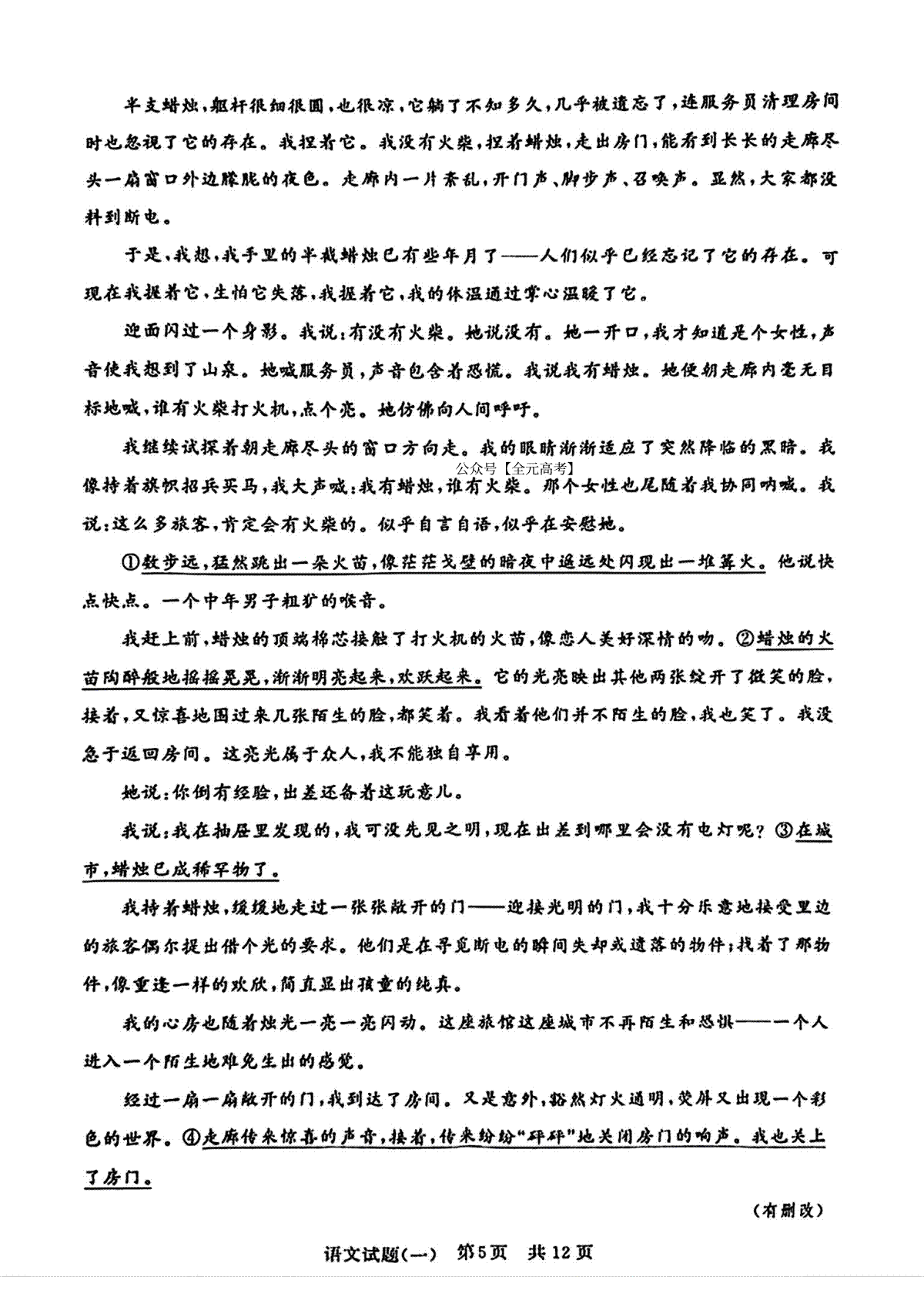 半支蜡烛，躯杆很细很圆，也很凉，它躺了不知多久，几乎被遗忘了，连服务员清理房间时也忽视了它的存在。我捏着它。我没有火柴，捏着蜡烛，走出房门，能看到长长的走廊尽头一扇窗口外边朦胧的夜色。走廊内一片紊乱，开门声、脚步声、召唤声。显然，大家都没料到断电。

于是，我想，我手里的半截蜡烛已有些年月了——人们似乎已经忘记了它的存在。可现在我握着它，生怕它失落，我握着它，我的体温通过掌心温暖了它。

迎面闪过一个身影。我说：有没有火柴。她说没有。她一开口，我才知道是个女性，声音使我想到了山泉。她喊服务员，声音包含着恐慌。我说我有蜡烛。她便朝走廊内毫无目标地喊，谁有火柴打火机，点个亮。她仿佛向人间呼吁。

我继续试探着朝走廊尽头的窗口方向走。我的眼睛渐渐适应了突然降临的黑暗。我像持着旗帜招兵买马，我大声喊：我有蜡烛，谁有火柴。那个女性也尾随着我协同呐喊。我说：这么多旅客，肯定会有火柴的。似乎自言自语，似乎在安慰她。

公众号【全元高考】

①数步远，猛然跳出一朵火苗，像茫茫戈壁的暗夜中遥远处闪现出一堆篝火。他说快点快点。一个中年男子粗犷的喉音。

我赶上前，蜡烛的顶端棉芯接触了打火机的火苗，像恋人美好深情的吻。②蜡烛的火苗陶醉般地摇摇晃晃，渐渐明亮起来，欢跃起来。它的光亮映出其他两张绽开了微笑的脸，接着，又惊喜地围过来几张陌生的脸，都笑着。我看着他们并不陌生的脸，我也笑了。我没急于返回房间。这亮光属于众人，我不能独自享用。

她说：你倒有经验，出差还备着这玩意儿。

我说：我在抽屉里发现的，我可没先见之明，现在出差到哪里会没有电灯呢？③在城市，蜡烛已成稀罕物了。

我持着蜡烛，缓缓地走过一张张敞开的门——迎接光明的门，我十分乐意地接受里边的旅客偶尔提出借个光的要求。他们是在寻觅断电的瞬间失却或遗落的物件；找着了那物件，像重逢一样的欢欣，简直显出孩童的纯真。

我的心房也随着烛光一亮一亮闪动。这座旅馆这座城市不再陌生和恐惧——一个人进入一个陌生地难免生出的感觉。

经过一扇一扇敞开的门，我到达了房间。又是意外，豁然灯火通明，荧屏又出现一个彩色的世界。④走廊传来惊喜的声音，接着，传来纷纷“砰砰”地关闭房门的响声。我也关上了房门。

（有删改）

语文试题(一)　第5页　共12页